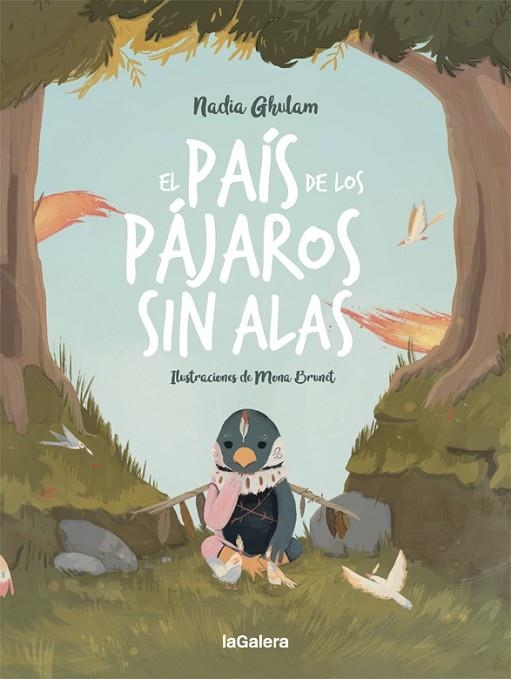 Nadia Ghulam

EL PAÍS DE LOS PÁJAROS SIN ALAS

Ilustraciones de Mona Brunet

laGalera